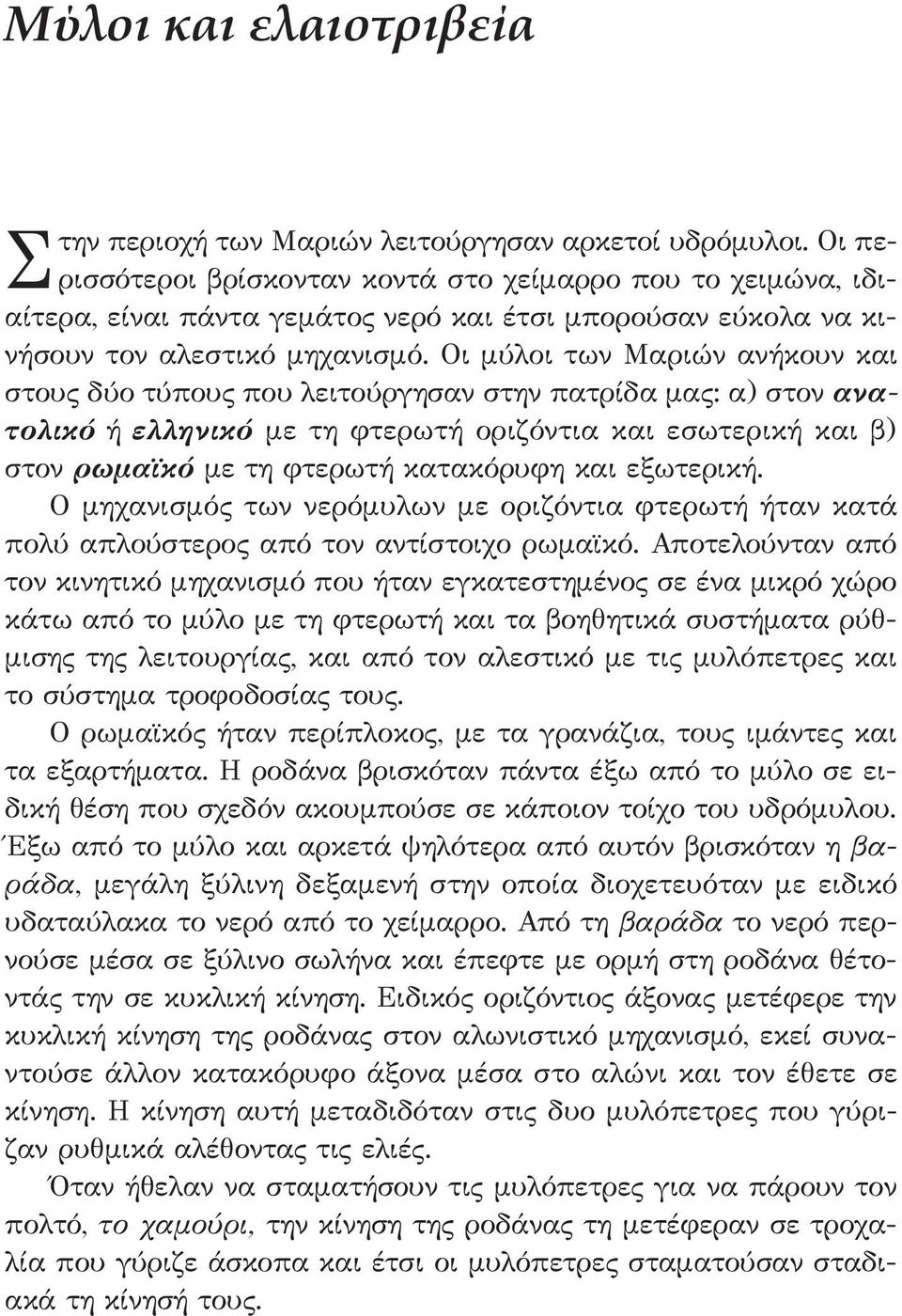 Μύλοι και ελαιοτριβεία

Στην περιοχή των Μαριών λειτούργησαν αρκετοί υδρόμυλοι. Οι περισσότεροι βρίσκονταν κοντά στο χείμαρρο που το χειμώνα, ιδιαίτερα, είναι πάντα γεμάτος νερό και έτσι μπορούσαν εύκολα να κινήσουν τον αλεστικό μηχανισμό. Οι μύλοι των Μαριών ανήκουν και στους δύο τύπους που λειτούργησαν στην πατρίδα μας: α) στον ανατολικό ή ελληνικό με τη φτερωτή οριζόντια και εσωτερική και β) στον ρωμαϊκό με τη φτερωτή κατακόρυφη και εξωτερική.

Ο μηχανισμός των νερόμυλων με οριζόντια φτερωτή ήταν κατά πολύ απλούστερος από τον αντίστοιχο ρωμαϊκό. Αποτελούνταν από τον κινητικό μηχανισμό που ήταν εγκατεστημένος σε ένα μικρό χώρο κάτω από το μύλο με τη φτερωτή και τα βοηθητικά συστήματα ρύθμισης της λειτουργίας, και από τον αλεστικό με τις μυλόπετρες και το σύστημα τροφοδοσίας τους.

Ο ρωμαϊκός ήταν περίπλοκος, με τα γρανάζια, τους ιμάντες και τα εξαρτήματα. Η ροδάνα βρισκόταν πάντα έξω από το μύλο σε ειδική θέση που σχεδόν ακουμπούσε σε κάποιον τοίχο του υδρόμυλου. Έξω από το μύλο και αρκετά ψηλότερα από αυτόν βρισκόταν η βαράδα, μεγάλη ξύλινη δεξαμενή στην οποία διοχετευόταν με ειδικό υδαταύλακα το νερό από το χείμαρρο. Από τη βαράδα το νερό περνούσε μέσα σε ξύλινο σωλήνα και έπεφτε με ορμή στη ροδάνα θέτοντάς την σε κυκλική κίνηση. Ειδικός οριζόντιος άξονας μετέφερε την κυκλική κίνηση της ροδάνας στον αλωνιστικό μηχανισμό, εκεί συναντούσε άλλον κατακόρυφο άξονα μέσα στο αλώνι και τον έθετε σε κίνηση. Η κίνηση αυτή μεταδιδόταν στις δυο μυλόπετρες που γύριζαν ρυθμικά αλέθοντας τις ελιές.

Όταν ήθελαν να σταματήσουν τις μυλόπετρες για να πάρουν τον πολτό, το χαμούρι, την κίνηση της ροδάνας τη μετέφεραν σε τροχαλία που γύριζε άσκοπα και έτσι οι μυλόπετρες σταματούσαν σταδιακά τη κίνησή τους.